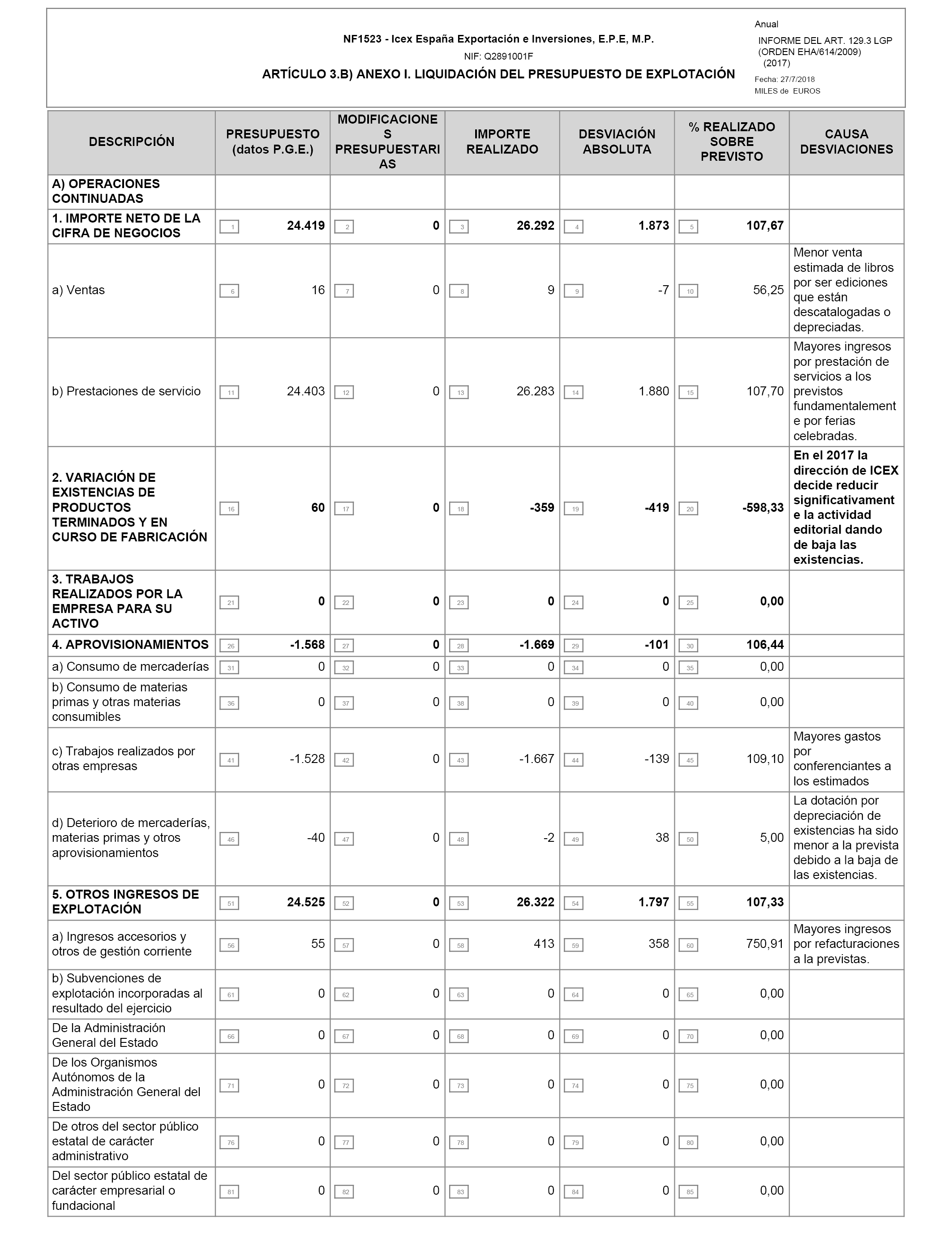 NF1523 - Icex España Exportación e Inversiones, E.P.E, M.P.

NIF: Q2891001F

ARTÍCULO 3.B) ANEXO I. LIQUIDACIÓN DEL PRESUPUESTO DE EXPLOTACIÓN

Anual

INFORME DEL ART. 129.3 LGP (ORDEN EHA/614/2009) (2017)

Fecha: 27/7/2018

MILES de EUROS

| DESCRIPCIÓN | PRESUPUESTO (datos P.G.E.) | MODIFICACIONES PRESUPUESTARIAS | IMPORTE REALIZADO | DESVIACIÓN ABSOLUTA | % REALIZADO SOBRE PREVISTO | CAUSA DESVIACIONES |
|---|---|---|---|---|---|---|
| A) OPERACIONES CONTINUADAS | | | | | | |
| 1. IMPORTE NETO DE LA CIFRA DE NEGOCIOS | 1 24.419 | 2 0 | 3 26.292 | 4 1.873 | 5 107,67 | |
| a) Ventas | 6 16 | 7 0 | 8 9 | 9 -7 | 10 56,25 | Menor venta estimada de libros por ser ediciones que están descatalogadas o depreciadas. |
| b) Prestaciones de servicio | 11 24.403 | 12 0 | 13 26.283 | 14 1.880 | 15 107,70 | Mayores ingresos por prestación de servicios a los previstos fundamentalemente por ferias celebradas. |
| 2. VARIACIÓN DE EXISTENCIAS DE PRODUCTOS TERMINADOS Y EN CURSO DE FABRICACIÓN | 16 60 | 17 0 | 18 -359 | 19 -419 | 20 -598,33 | En el 2017 la dirección de ICEX decide reducir significativamente la actividad editorial dando de baja las existencias. |
| 3. TRABAJOS REALIZADOS POR LA EMPRESA PARA SU ACTIVO | 21 0 | 22 0 | 23 0 | 24 0 | 25 0,00 | |
| 4. APROVISIONAMIENTOS | 26 -1.568 | 27 0 | 28 -1.669 | 29 -101 | 30 106,44 | |
| a) Consumo de mercaderías | 31 0 | 32 0 | 33 0 | 34 0 | 35 0,00 | |
| b) Consumo de materias primas y otras materias consumibles | 36 0 | 37 0 | 38 0 | 39 0 | 40 0,00 | |
| c) Trabajos realizados por otras empresas | 41 -1.528 | 42 0 | 43 -1.667 | 44 -139 | 45 109,10 | Mayores gastos por conferenciantes a los estimados |
| d) Deterioro de mercaderías, materias primas y otros aprovisionamientos | 46 -40 | 47 0 | 48 -2 | 49 38 | 50 5,00 | La dotación por depreciación de existencias ha sido menor a la prevista debido a la baja de las existencias. |
| 5. OTROS INGRESOS DE EXPLOTACIÓN | 51 24.525 | 52 0 | 53 26.322 | 54 1.797 | 55 107,33 | |
| a) Ingresos accesorios y otros de gestión corriente | 56 55 | 57 0 | 58 413 | 59 358 | 60 750,91 | Mayores ingresos por refacturaciones a la previstas. |
| b) Subvenciones de explotación incorporadas al resultado del ejercicio | 61 0 | 62 0 | 63 0 | 64 0 | 65 0,00 | |
| De la Administración General del Estado | 66 0 | 67 0 | 68 0 | 69 0 | 70 0,00 | |
| De los Organismos Autónomos de la Administración General del Estado | 71 0 | 72 0 | 73 0 | 74 0 | 75 0,00 | |
| De otros del sector público estatal de carácter administrativo | 76 0 | 77 0 | 78 0 | 79 0 | 80 0,00 | |
| Del sector público estatal de carácter empresarial o fundacional | 81 0 | 82 0 | 83 0 | 84 0 | 85 0,00 | |